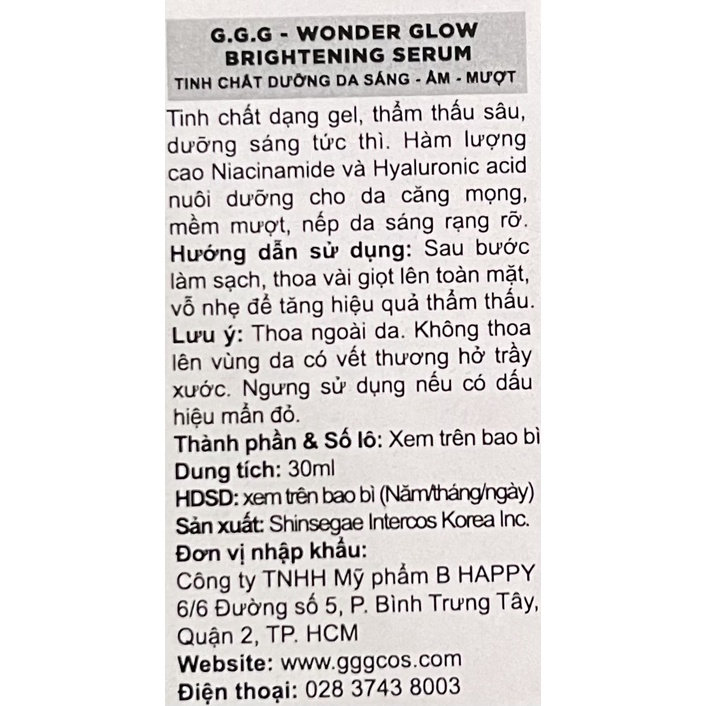 G.G.G - WONDER GLOW BRIGHTENING SERUM
TINH CHẤT DƯỠNG DA SÁNG - ẨM - MƯỢT

Tinh chất dạng gel, thẩm thấu sâu, dưỡng sáng tức thì. Hàm lượng cao Niacinamide và Hyaluronic acid nuôi dưỡng cho da căng mọng, mềm mượt, nếp da sáng rạng rỡ.
Hướng dẫn sử dụng: Sau bước làm sạch, thoa vài giọt lên toàn mặt, vỗ nhẹ để tăng hiệu quả thẩm thấu.
Lưu ý: Thoa ngoài da. Không thoa lên vùng da có vết thương hở trầy xước. Ngưng sử dụng nếu có dấu hiệu mẩn đỏ.
Thành phần & Số lô: Xem trên bao bì
Dung tích: 30ml
HDSD: xem trên bao bì (Năm/tháng/ngày)
Sản xuất: Shinsegae Intercos Korea Inc.
Đơn vị nhập khẩu:
Công ty TNHH Mỹ phẩm B HAPPY
6/6 Đường số 5, P. Bình Trưng Tây, Quận 2, TP. HCM
Website: www.gggcos.com
Điện thoại: 028 3743 8003